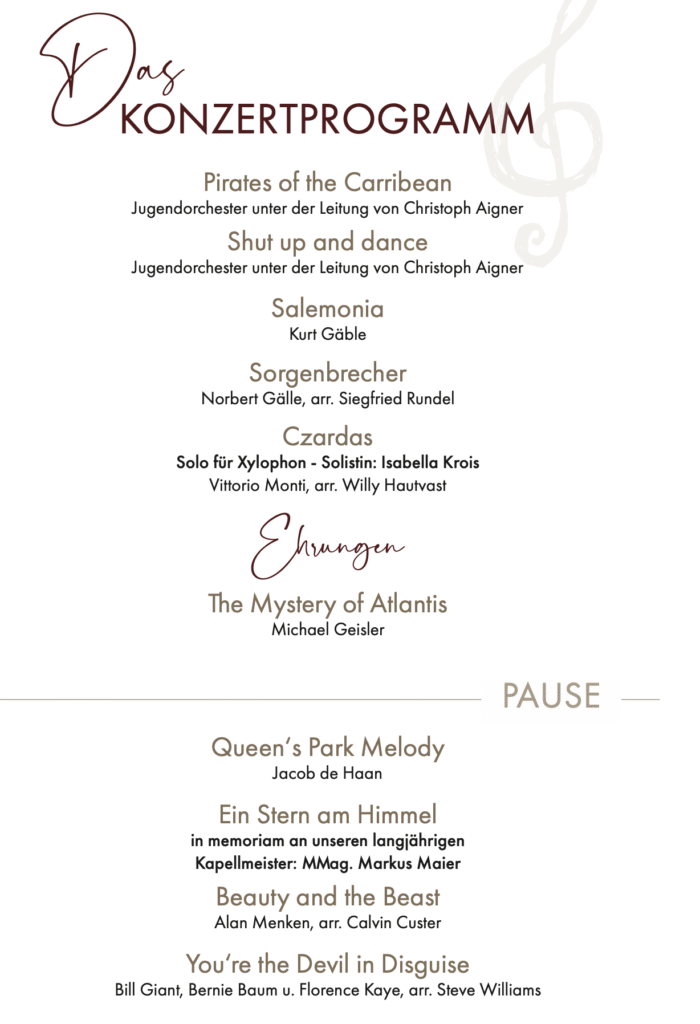 Das
KONZERTPROGRAMM

Pirates of the Carribean
Jugendorchester unter der Leitung von Christoph Aigner

Shut up and dance
Jugendorchester unter der Leitung von Christoph Aigner

Salemonia
Kurt Gäble

Sorgenbrecher
Norbert Gälle, arr. Siegfried Rundel

Czardas
Solo für Xylophon - Solistin: Isabella Krois
Vittorio Monti, arr. Willy Hautvast

Ehrungen

The Mystery of Atlantis
Michael Geisler

PAUSE

Queen's Park Melody
Jacob de Haan

Ein Stern am Himmel
in memoriam an unseren langjährigen Kapellmeister: MMag. Markus Maier

Beauty and the Beast
Alan Menken, arr. Calvin Custer

You're the Devil in Disguise
Bill Giant, Bernie Baum u. Florence Kaye, arr. Steve Williams